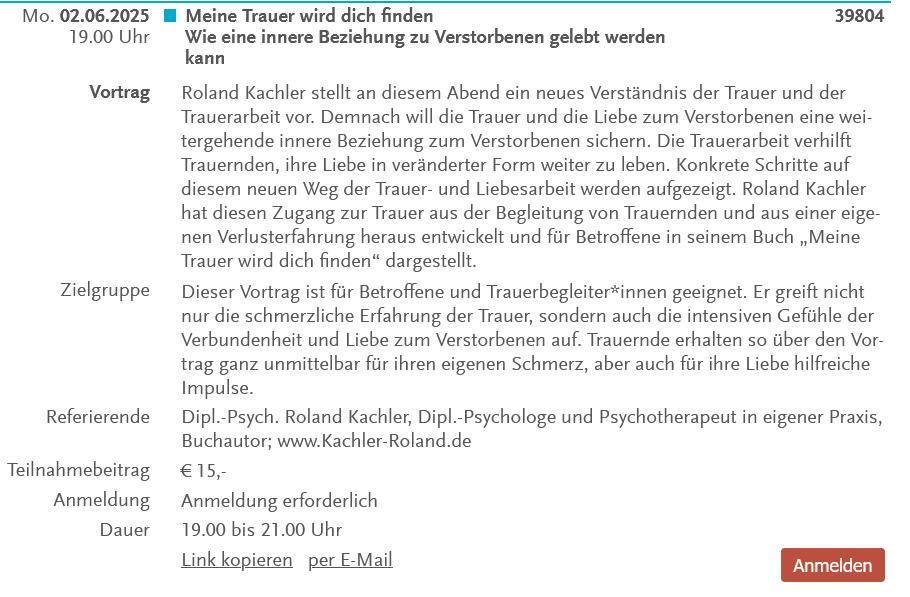 Mo. 02.06.2025
19.00 Uhr

Meine Trauer wird dich finden
Wie eine innere Beziehung zu Verstorbenen gelebt werden kann

39804

Vortrag

Roland Kachler stellt an diesem Abend ein neues Verständnis der Trauer und der Trauerarbeit vor. Demnach will die Trauer und die Liebe zum Verstorbenen eine weitergehende innere Beziehung zum Verstorbenen sichern. Die Trauerarbeit verhilft Trauernden, ihre Liebe in veränderter Form weiter zu leben. Konkrete Schritte auf diesem neuen Weg der Trauer- und Liebesarbeit werden aufgezeigt. Roland Kachler hat diesen Zugang zur Trauer aus der Begleitung von Trauernden und aus einer eigenen Verlusterfahrung heraus entwickelt und für Betroffene in seinem Buch „Meine Trauer wird dich finden“ dargestellt.

Zielgruppe

Dieser Vortrag ist für Betroffene und Trauerbegleiter*innen geeignet. Er greift nicht nur die schmerzliche Erfahrung der Trauer, sondern auch die intensiven Gefühle der Verbundenheit und Liebe zum Verstorbenen auf. Trauernde erhalten so über den Vortrag ganz unmittelbar für ihren eigenen Schmerz, aber auch für ihre Liebe hilfreiche Impulse.

Referierende

Dipl.-Psych. Roland Kachler, Dipl.-Psychologe und Psychotherapeut in eigener Praxis, Buchautor; www.Kachler-Roland.de

Teilnahmebeitrag

€ 15,-

Anmeldung

Anmeldung erforderlich

Dauer

19.00 bis 21.00 Uhr

Link kopieren per E-Mail

Anmelden